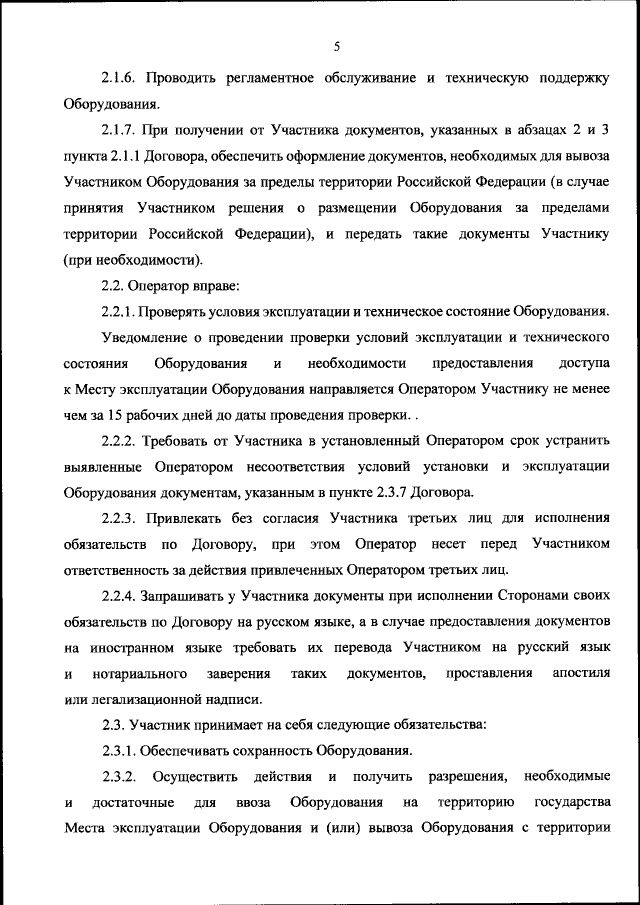 5

2.1.6. Проводить регламентное обслуживание и техническую поддержку Оборудования.

2.1.7. При получении от Участника документов, указанных в абзацах 2 и 3 пункта 2.1.1 Договора, обеспечить оформление документов, необходимых для вывоза Участником Оборудования за пределы территории Российской Федерации (в случае принятия Участником решения о размещении Оборудования за пределами территории Российской Федерации), и передать такие документы Участнику (при необходимости).

2.2. Оператор вправе:

2.2.1. Проверять условия эксплуатации и техническое состояние Оборудования.

Уведомление о проведении проверки условий эксплуатации и технического состояния Оборудования и необходимости предоставления доступа к Месту эксплуатации Оборудования направляется Оператором Участнику не менее чем за 15 рабочих дней до даты проведения проверки. .

2.2.2. Требовать от Участника в установленный Оператором срок устранить выявленные Оператором несоответствия условий установки и эксплуатации Оборудования документам, указанным в пункте 2.3.7 Договора.

2.2.3. Привлекать без согласия Участника третьих лиц для исполнения обязательств по Договору, при этом Оператор несет перед Участником ответственность за действия привлеченных Оператором третьих лиц.

2.2.4. Запрашивать у Участника документы при исполнении Сторонами своих обязательств по Договору на русском языке, а в случае предоставления документов на иностранном языке требовать их перевода Участником на русский язык и нотариального заверения таких документов, проставления апостиля или легализационной надписи.

2.3. Участник принимает на себя следующие обязательства:

2.3.1. Обеспечивать сохранность Оборудования.

2.3.2. Осуществить действия и получить разрешения, необходимые и достаточные для ввоза Оборудования на территорию государства Места эксплуатации Оборудования и (или) вывоза Оборудования с территории